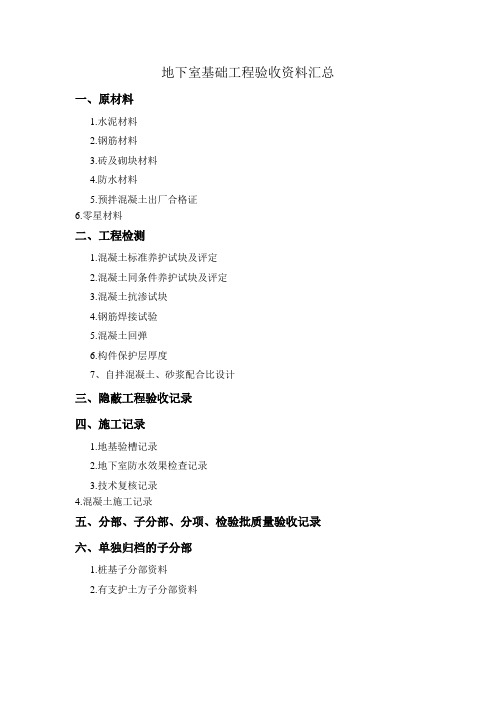 地下室基础工程验收资料汇总

一、原材料

1.水泥材料

2.钢筋材料

3.砖及砌块材料

4.防水材料

5.预拌混凝土出厂合格证

6.零星材料

二、工程检测

1.混凝土标准养护试块及评定

2.混凝土同条件养护试块及评定

3.混凝土抗渗试块

4.钢筋焊接试验

5.混凝土回弹

6.构件保护层厚度

7、自拌混凝土、砂浆配合比设计

三、隐蔽工程验收记录

四、施工记录

1.地基验槽记录

2.地下室防水效果检查记录

3.技术复核记录

4.混凝土施工记录

五、分部、子分部、分项、检验批质量验收记录

六、单独归档的子分部

1.桩基子分部资料

2.有支护土方子分部资料